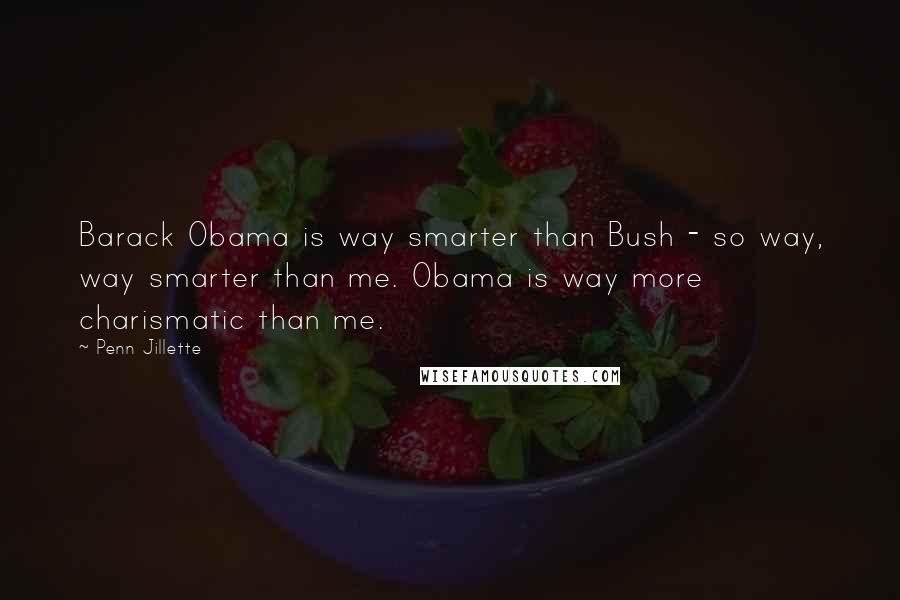 Barack Obama is way smarter than Bush - so way, way smarter than me. Obama is way more charismatic than me.

~ Penn Jillette

WISEFAMOUSQUOTES.COM